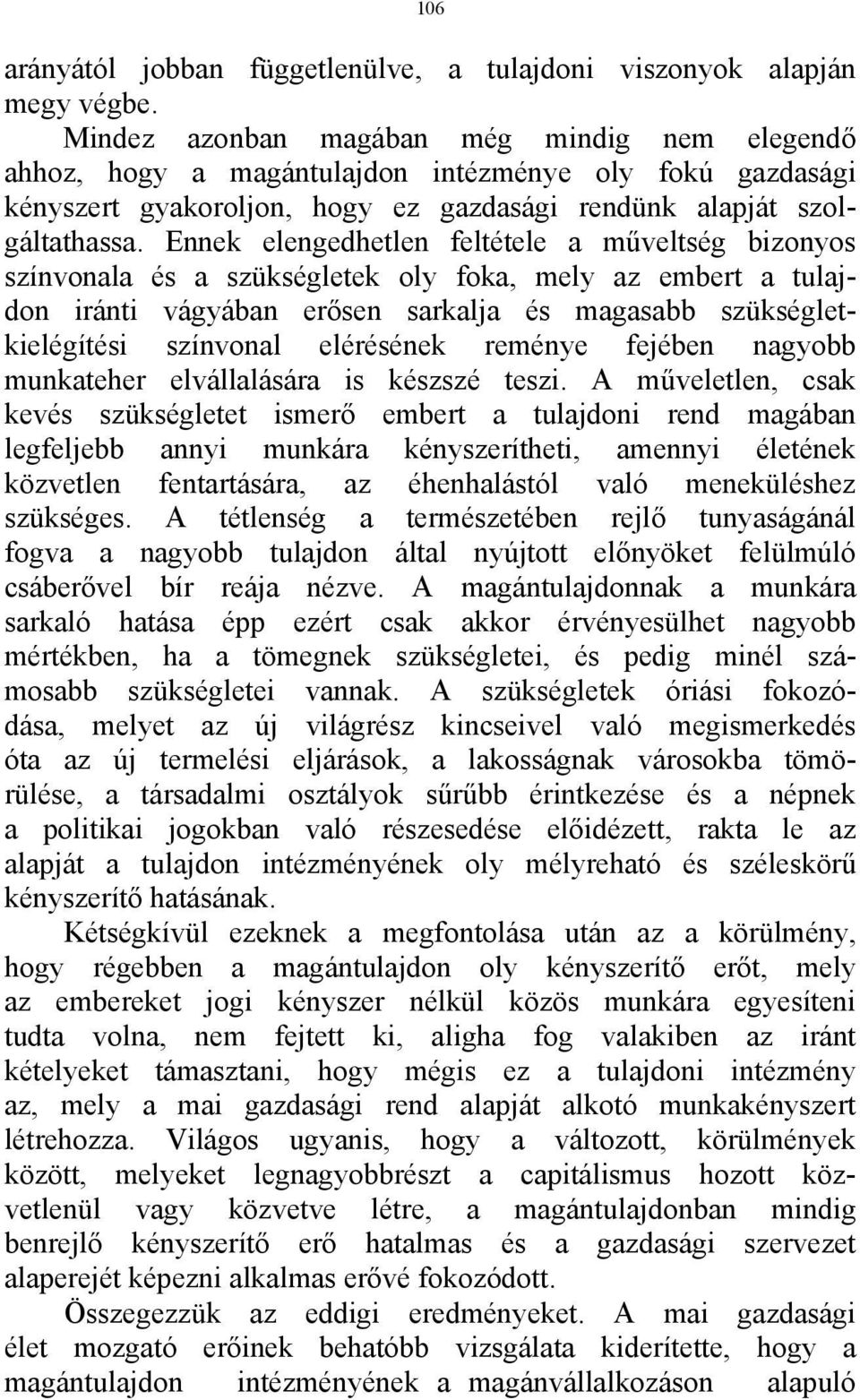 106

arányától jobban függetlenülve, a tulajdoni viszonyok alapján megy végbe.

Mindez azonban magában még mindig nem elegendő ahhoz, hogy a magántulajdon intézménye oly fokú gazdasági kényszert gyakoroljon, hogy ez gazdasági rendünk alapját szolgáltathassa. Ennek elengedhetlen feltétele a műveltség bizonyos színvonala és a szükségletek oly foka, mely az embert a tulajdon iránti vágyában erősen sarkalja és magasabb szükségletkielégítési színvonal elérésének reménye fejében nagyobb munkateher elvállalására is készszé teszi. A műveletlen, csak kevés szükségletet ismerő embert a tulajdoni rend magában legfeljebb annyi munkára kényszerítheti, amennyi életének közvetlen fentartására, az éhenhalástól való meneküléshez szükséges. A tétlenség a természetében rejlő tunyaságánál fogva a nagyobb tulajdon által nyújtott előnyöket felülmúló csáberővel bír reája nézve. A magántulajdonnak a munkára sarkaló hatása épp ezért csak akkor érvényesülhet nagyobb mértékben, ha a tömegnek szükségletei, és pedig minél számosabb szükségletei vannak. A szükségletek óriási fokozódása, melyet az új világrész kincseivel való megismerkedés óta az új termelési eljárások, a lakosságnak városokba tömörülése, a társadalmi osztályok sűrűbb érintkezése és a népnek a politikai jogokban való részesedése előidézett, rakta le az alapját a tulajdon intézményének oly mélyreható és széleskörű kényszerítő hatásának.

Kétségkívül ezeknek a megfontolása után az a körülmény, hogy régebben a magántulajdon oly kényszerítő erőt, mely az embereket jogi kényszer nélkül közös munkára egyesíteni tudta volna, nem fejtett ki, aligha fog valakiben az iránt kételyeket támasztani, hogy mégis ez a tulajdoni intézmény az, mely a mai gazdasági rend alapját alkotó munkakényszert létrehozza. Világos ugyanis, hogy a változott, körülmények között, melyeket legnagyobbrészt a capitálismus hozott közvetlenül vagy közvetve létre, a magántulajdonban mindig benrejlő kényszerítő erő hatalmas és a gazdasági szervezet alaperejét képezni alkalmas erővé fokozódott.

Összegezzük az eddigi eredményeket. A mai gazdasági élet mozgató erőinek behatóbb vizsgálata kiderítette, hogy a magántulajdon intézményének a magánvállalkozáson alapuló